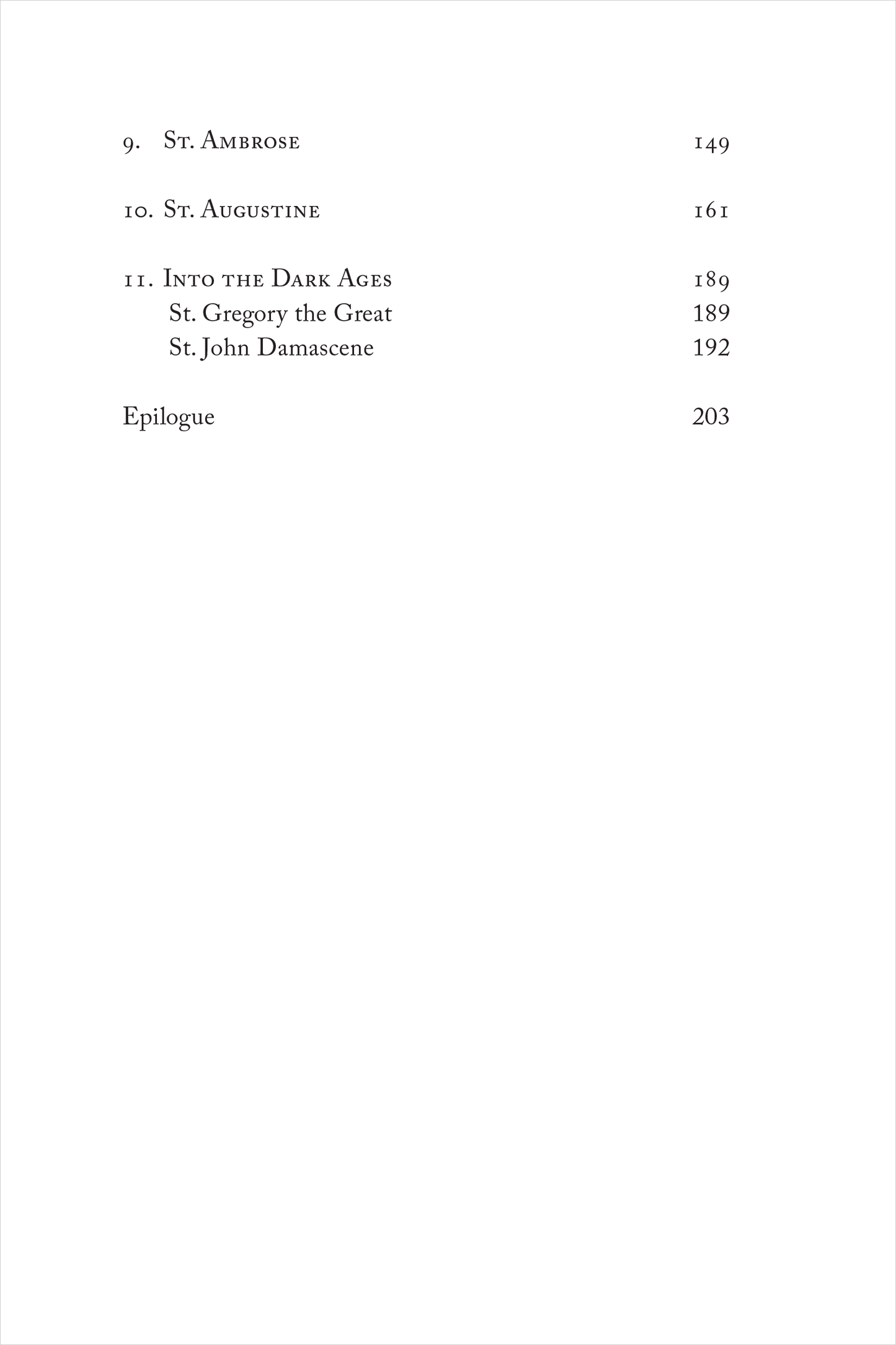 9. St. Ambrose 149

10. St. Augustine 161

11. Into the Dark Ages 189
St. Gregory the Great 189
St. John Damascene 192

Epilogue 203